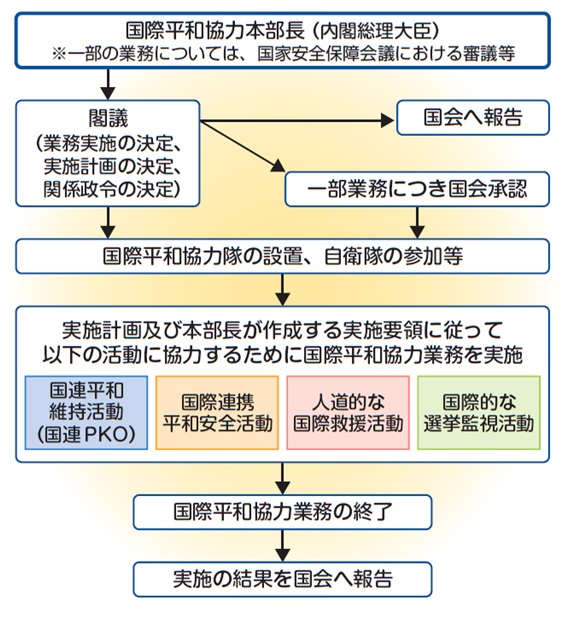 国際平和協力本部長（内閣総理大臣）
※一部の業務については、国家安全保障会議における審議等

閣議
（業務実施の決定、実施計画の決定、関係政令の決定）

国会へ報告

一部業務につき国会承認

国際平和協力隊の設置、自衛隊の参加等

実施計画及び本部長が作成する実施要領に従って以下の活動に協力するために国際平和協力業務を実施

国連平和維持活動（国連PKO）

国際連携平和安全活動

人道的な国際救援活動

国際的な選挙監視活動

国際平和協力業務の終了

実施の結果を国会へ報告